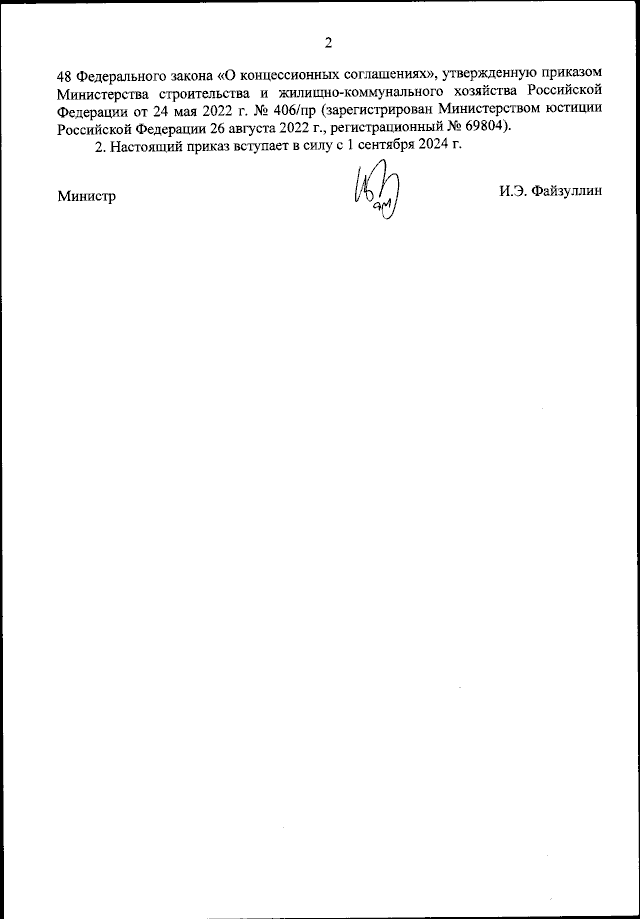 2

48 Федерального закона «О концессионных соглашениях», утвержденную приказом Министерства строительства и жилищно-коммунального хозяйства Российской Федерации от 24 мая 2022 г. № 406/пр (зарегистрирован Министерством юстиции Российской Федерации 26 августа 2022 г., регистрационный № 69804).

2. Настоящий приказ вступает в силу с 1 сентября 2024 г.

Министр И.Э. Файзуллин